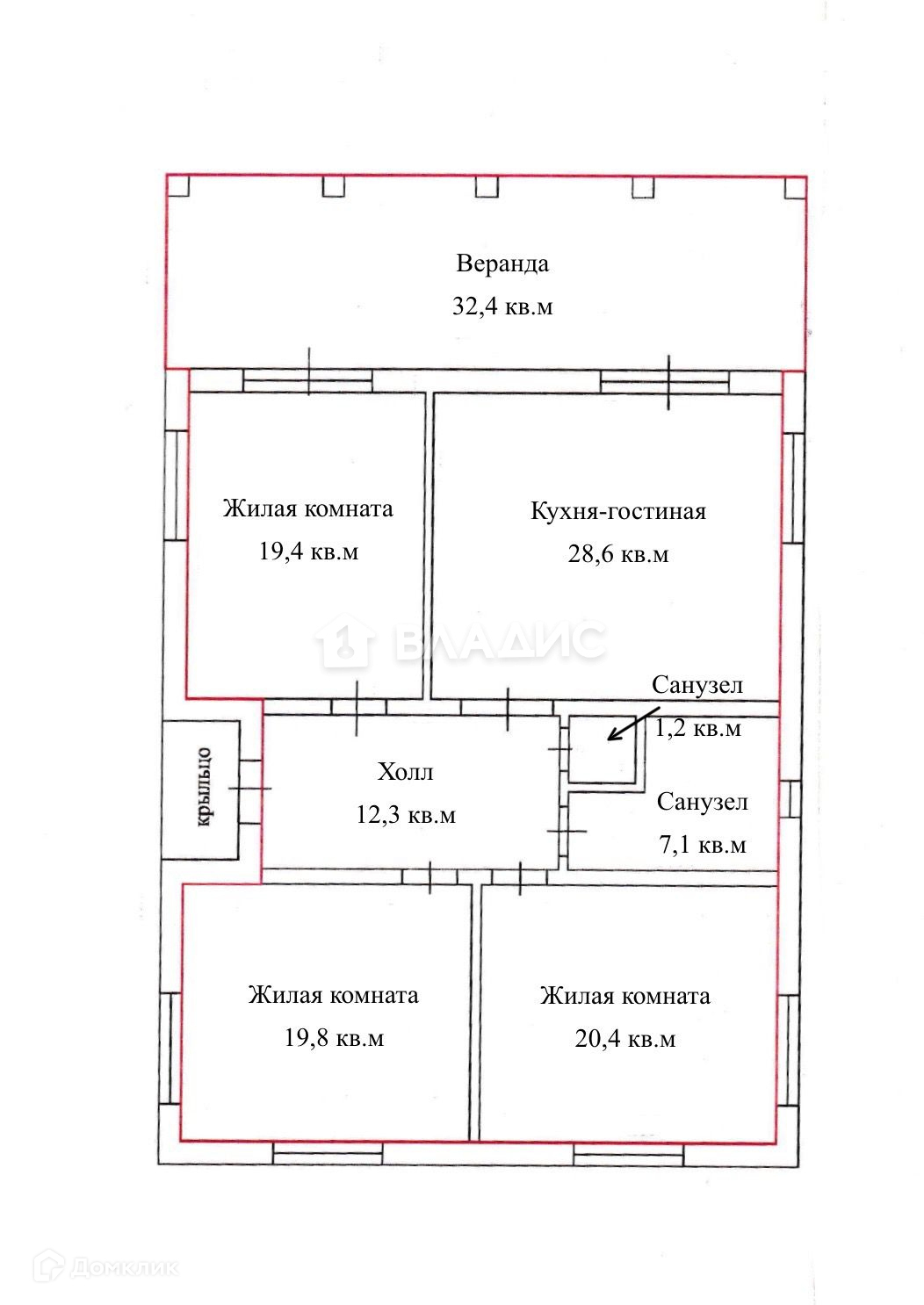 Веранда
32,4 кв.м

Жилая комната
19,4 кв.м

Кухня-гостиная
28,6 кв.м

ВЛАДИС

Санузел
1,2 кв.м

крыльцо

Холл
12,3 кв.м

Санузел
7,1 кв.м

Жилая комната
19,8 кв.м

Жилая комната
20,4 кв.м

Домклик